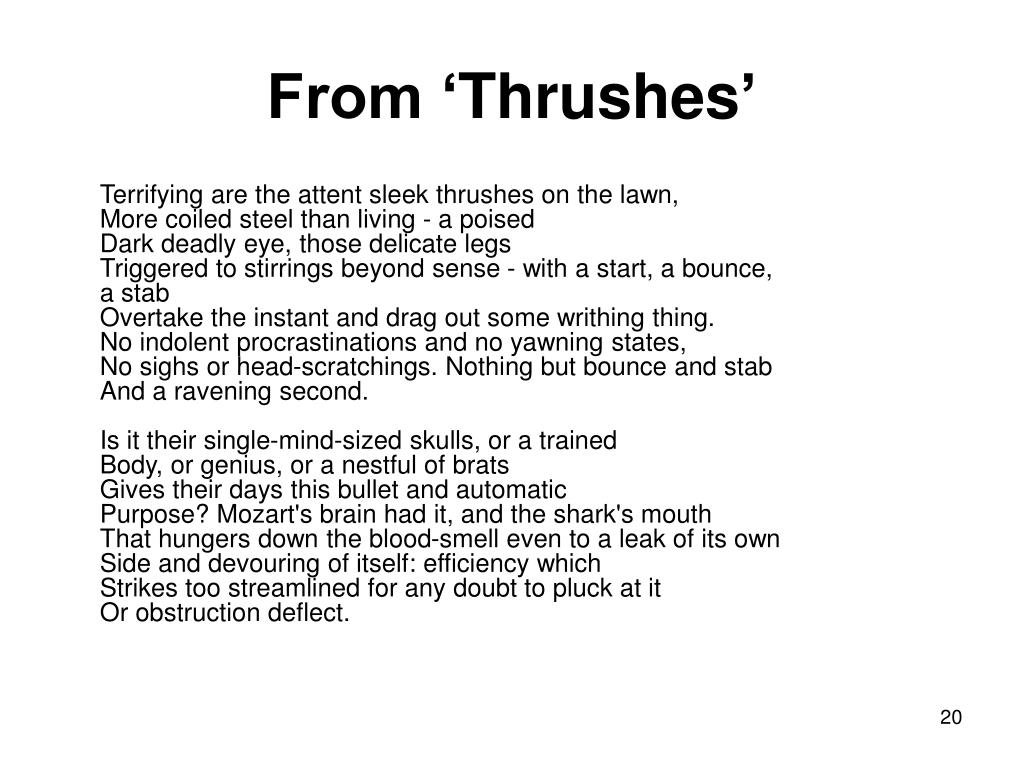 From ‘Thrushes’

Terrifying are the attent sleek thrushes on the lawn,
More coiled steel than living - a poised
Dark deadly eye, those delicate legs
Triggered to stirrings beyond sense - with a start, a bounce, a stab
Overtake the instant and drag out some writhing thing.
No indolent procrastinations and no yawning states,
No sighs or head-scratchings. Nothing but bounce and stab
And a ravening second.

Is it their single-mind-sized skulls, or a trained
Body, or genius, or a nestful of brats
Gives their days this bullet and automatic
Purpose? Mozart's brain had it, and the shark's mouth
That hungers down the blood-smell even to a leak of its own
Side and devouring of itself: efficiency which
Strikes too streamlined for any doubt to pluck at it
Or obstruction deflect.

20